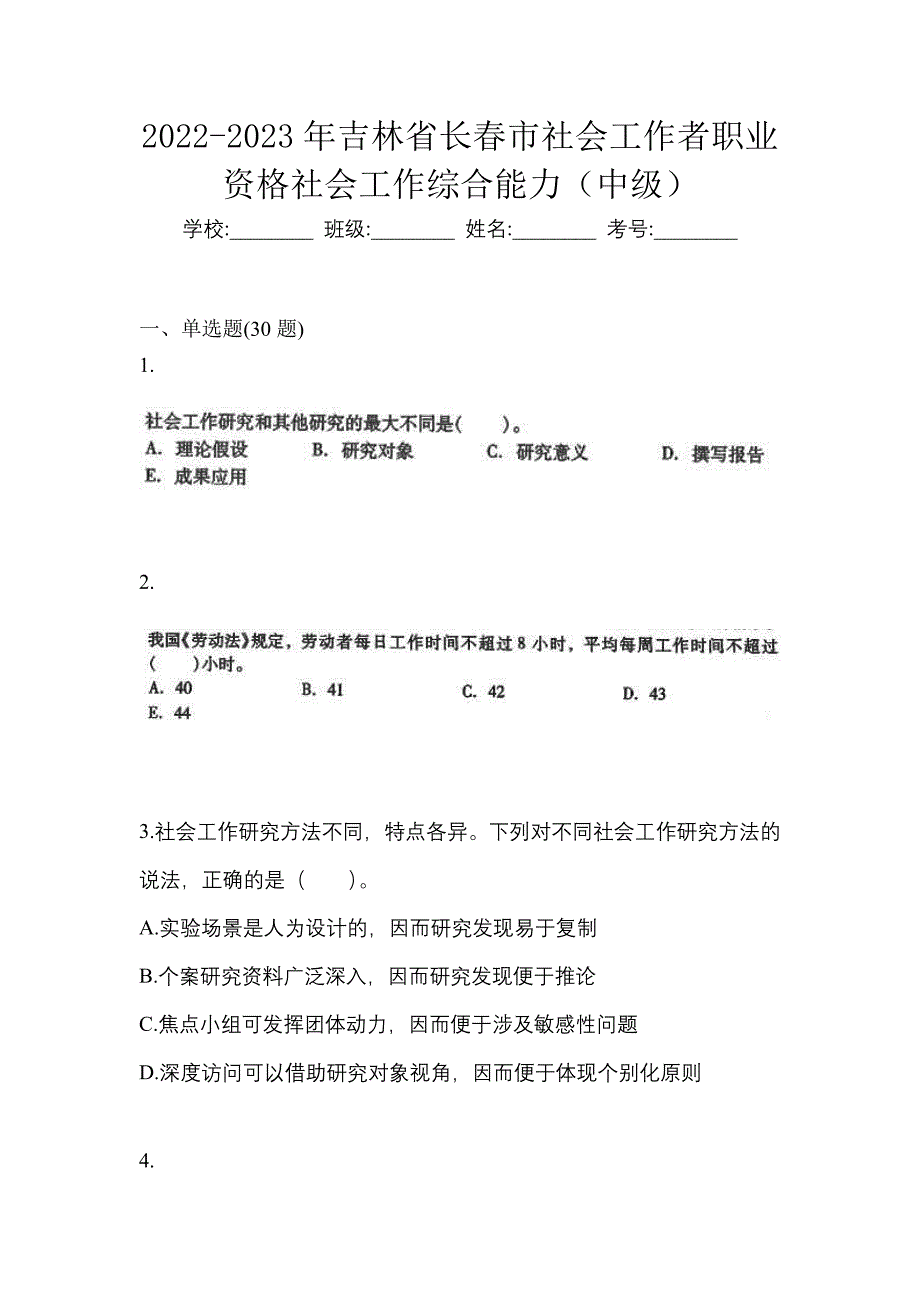 2022-2023 年吉林省长春市社会工作者职业资格社会工作综合能力（中级）

学校:________ 班级:________ 姓名:________ 考号:________

一、单选题(30 题)

1.

社会工作研究和其他研究的最大不同是(　　)。

A. 理论假设　B. 研究对象　C. 研究意义　D. 撰写报告

E. 成果应用

2.

我国《劳动法》规定，劳动者每日工作时间不超过 8 小时，平均每周工作时间不超过(　　)小时。

A. 40　B. 41　C. 42　D. 43

E. 44

3.社会工作研究方法不同，特点各异。下列对不同社会工作研究方法的说法，正确的是（　　）。

A.实验场景是人为设计的，因而研究发现易于复制

B.个案研究资料广泛深入，因而研究发现便于推论

C.焦点小组可发挥团体动力，因而便于涉及敏感性问题

D.深度访问可以借助研究对象视角，因而便于体现个别化原则

4.